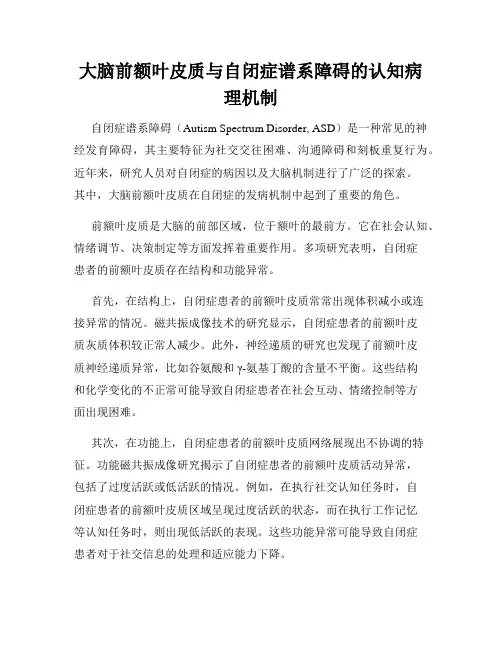 大脑前额叶皮质与自闭症谱系障碍的认知病理机制

自闭症谱系障碍（Autism Spectrum Disorder, ASD）是一种常见的神经发育障碍，其主要特征为社交交往困难、沟通障碍和刻板重复行为。近年来，研究人员对自闭症的病因以及大脑机制进行了广泛的探索。其中，大脑前额叶皮质在自闭症的发病机制中起到了重要的角色。

前额叶皮质是大脑的前部区域，位于额叶的最前方。它在社会认知、情绪调节、决策制定等方面发挥着重要作用。多项研究表明，自闭症患者的前额叶皮质存在结构和功能异常。

首先，在结构上，自闭症患者的前额叶皮质常常出现体积减小或连接异常的情况。磁共振成像技术的研究显示，自闭症患者的前额叶皮质灰质体积较正常人减少。此外，神经递质的研究也发现了前额叶皮质神经递质异常，比如谷氨酸和γ-氨基丁酸的含量不平衡。这些结构和化学变化的不正常可能导致自闭症患者在社会互动、情绪控制等方面出现困难。

其次，在功能上，自闭症患者的前额叶皮质网络展现出不协调的特征。功能磁共振成像研究揭示了自闭症患者的前额叶皮质活动异常，包括了过度活跃或低活跃的情况。例如，在执行社交认知任务时，自闭症患者的前额叶皮质区域呈现过度活跃的状态，而在执行工作记忆等认知任务时，则出现低活跃的表现。这些功能异常可能导致自闭症患者对于社交信息的处理和适应能力下降。